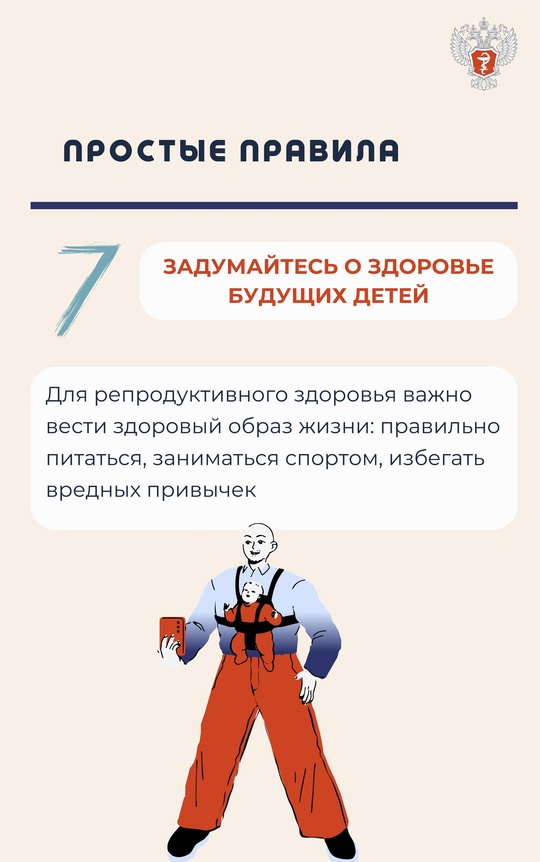 ПРОСТЫЕ ПРАВИЛА

7

ЗАДУМАЙТЕСЬ О ЗДОРОВЬЕ БУДУЩИХ ДЕТЕЙ

Для репродуктивного здоровья важно вести здоровый образ жизни: правильно питаться, заниматься спортом, избегать вредных привычек